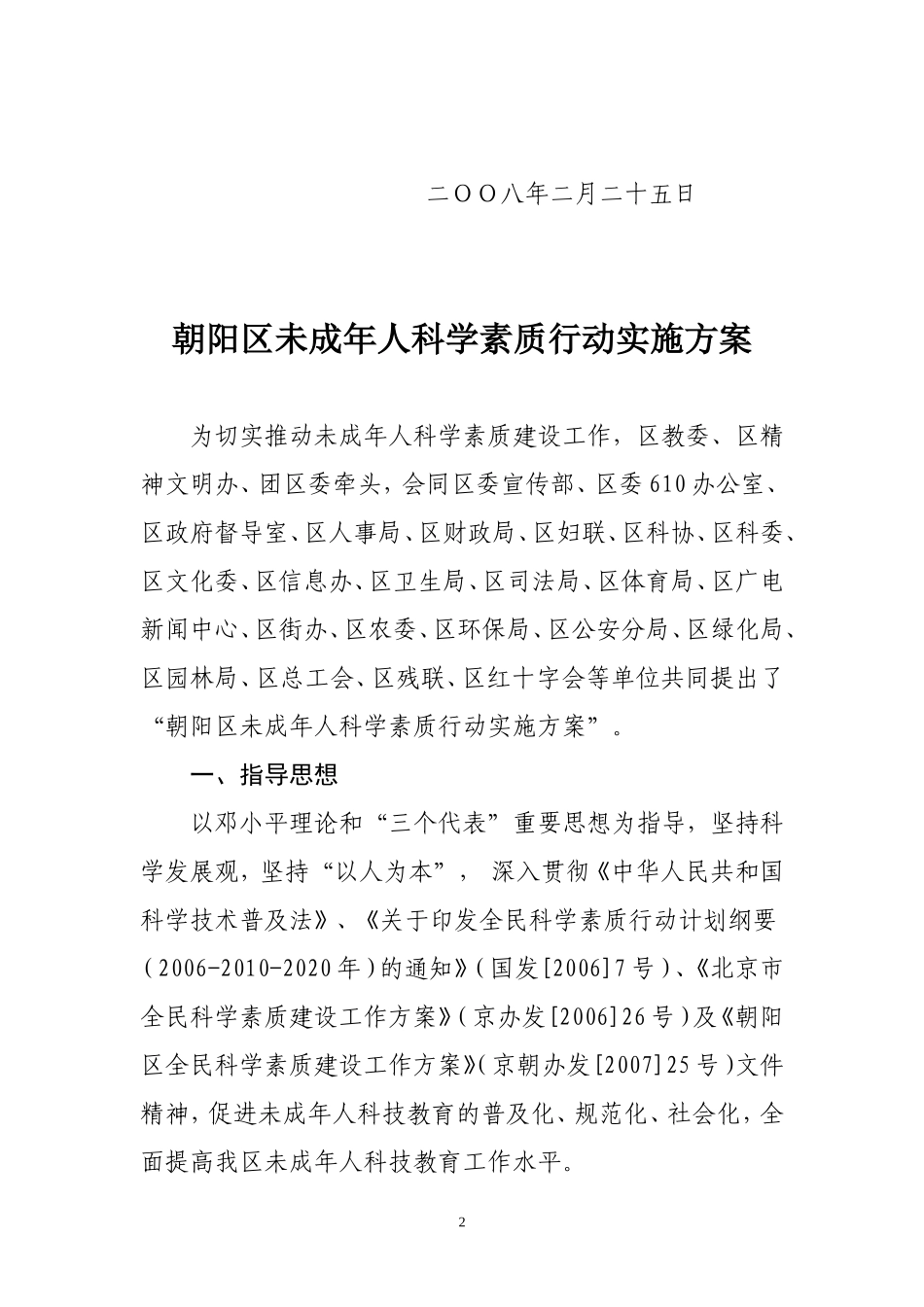 二OO八年二月二十五日

朝阳区未成年人科学素质行动实施方案

为切实推动未成年人科学素质建设工作，区教委、区精神文明办、团区委牵头，会同区委宣传部、区委610办公室、区政府督导室、区人事局、区财政局、区妇联、区科协、区科委、区文化委、区信息办、区卫生局、区司法局、区体育局、区广电新闻中心、区街办、区农委、区环保局、区公安分局、区绿化局、区园林局、区总工会、区残联、区红十字会等单位共同提出了“朝阳区未成年人科学素质行动实施方案”。

一、指导思想

以邓小平理论和“三个代表”重要思想为指导，坚持科学发展观，坚持“以人为本”， 深入贯彻《中华人民共和国科学技术普及法》、《关于印发全民科学素质行动计划纲要（2006-2010-2020年）的通知》（国发[2006]7号）、《北京市全民科学素质建设工作方案》（京办发[2006]26号）及《朝阳区全民科学素质建设工作方案》（京朝办发[2007]25号）文件精神，促进未成年人科技教育的普及化、规范化、社会化，全面提高我区未成年人科技教育工作水平。

2